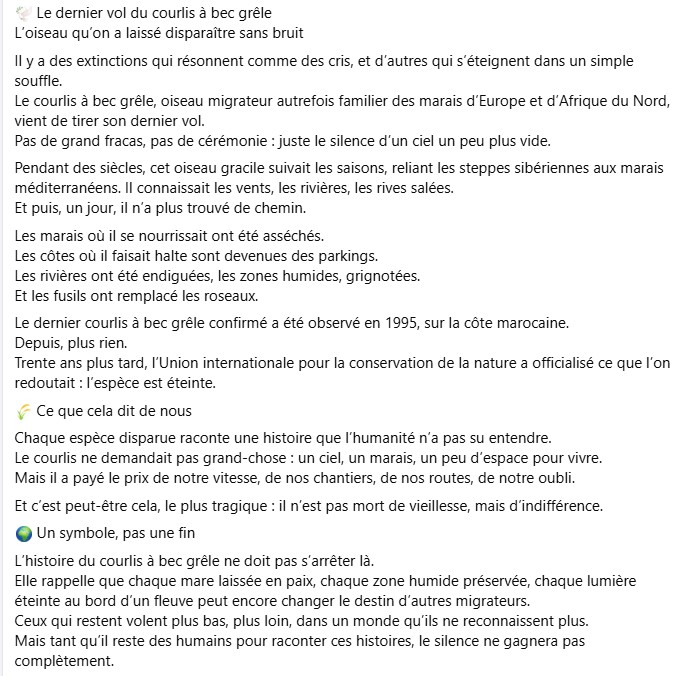 🕊️ Le dernier vol du courlis à bec grêle
L'oiseau qu'on a laissé disparaître sans bruit

Il y a des extinctions qui résonnent comme des cris, et d'autres qui s'éteignent dans un simple souffle.
Le courlis à bec grêle, oiseau migrateur autrefois familier des marais d'Europe et d'Afrique du Nord, vient de tirer son dernier vol.
Pas de grand fracas, pas de cérémonie : juste le silence d'un ciel un peu plus vide.

Pendant des siècles, cet oiseau gracile suivait les saisons, reliant les steppes sibériennes aux marais méditerranéens. Il connaissait les vents, les rivières, les rives salées.
Et puis, un jour, il n'a plus trouvé de chemin.

Les marais où il se nourrissait ont été asséchés.
Les côtes où il faisait halte sont devenues des parkings.
Les rivières ont été endiguées, les zones humides, grignotées.
Et les fusils ont remplacé les roseaux.

Le dernier courlis à bec grêle confirmé a été observé en 1995, sur la côte marocaine.
Depuis, plus rien.
Trente ans plus tard, l'Union internationale pour la conservation de la nature a officialisé ce que l'on redoutait : l'espèce est éteinte.

🌾 Ce que cela dit de nous

Chaque espèce disparue raconte une histoire que l'humanité n'a pas su entendre.
Le courlis ne demandait pas grand-chose : un ciel, un marais, un peu d'espace pour vivre.
Mais il a payé le prix de notre vitesse, de nos chantiers, de nos routes, de notre oubli.

Et c'est peut-être cela, le plus tragique : il n'est pas mort de vieillesse, mais d'indifférence.

🌍 Un symbole, pas une fin

L'histoire du courlis à bec grêle ne doit pas s'arrêter là.
Elle rappelle que chaque mare laissée en paix, chaque zone humide préservée, chaque lumière éteinte au bord d'un fleuve peut encore changer le destin d'autres migrateurs.
Ceux qui restent volent plus bas, plus loin, dans un monde qu'ils ne reconnaissent plus.
Mais tant qu'il reste des humains pour raconter ces histoires, le silence ne gagnera pas complètement.